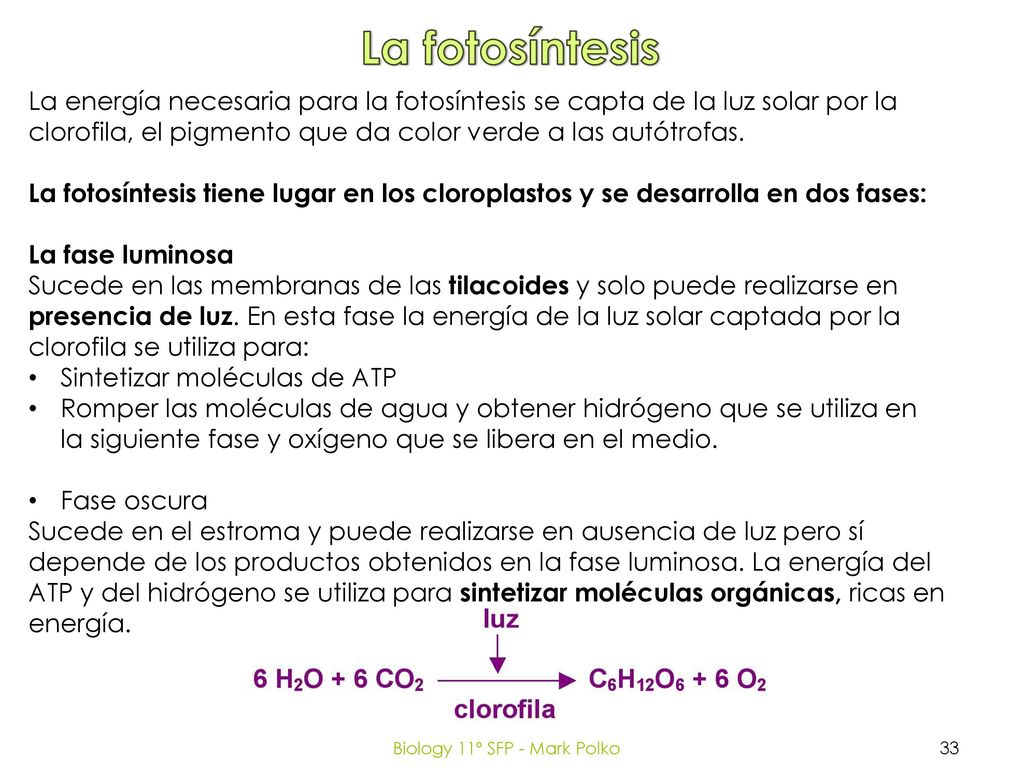 La fotosíntesis

La energía necesaria para la fotosíntesis se capta de la luz solar por la clorofila, el pigmento que da color verde a las autótrofas.

La fotosíntesis tiene lugar en los cloroplastos y se desarrolla en dos fases:

La fase luminosa
Sucede en las membranas de las tilacoides y solo puede realizarse en presencia de luz. En esta fase la energía de la luz solar captada por la clorofila se utiliza para:
• Sintetizar moléculas de ATP
• Romper las moléculas de agua y obtener hidrógeno que se utiliza en la siguiente fase y oxígeno que se libera en el medio.

• Fase oscura
Sucede en el estroma y puede realizarse en ausencia de luz pero sí depende de los productos obtenidos en la fase luminosa. La energía del ATP y del hidrógeno se utiliza para sintetizar moléculas orgánicas, ricas en energía.

luz
$6\ H_2O + 6\ CO_2 \longrightarrow C_6H_{12}O_6 + 6\ O_2$
clorofila

Biology 11º SFP - Mark Polko

33